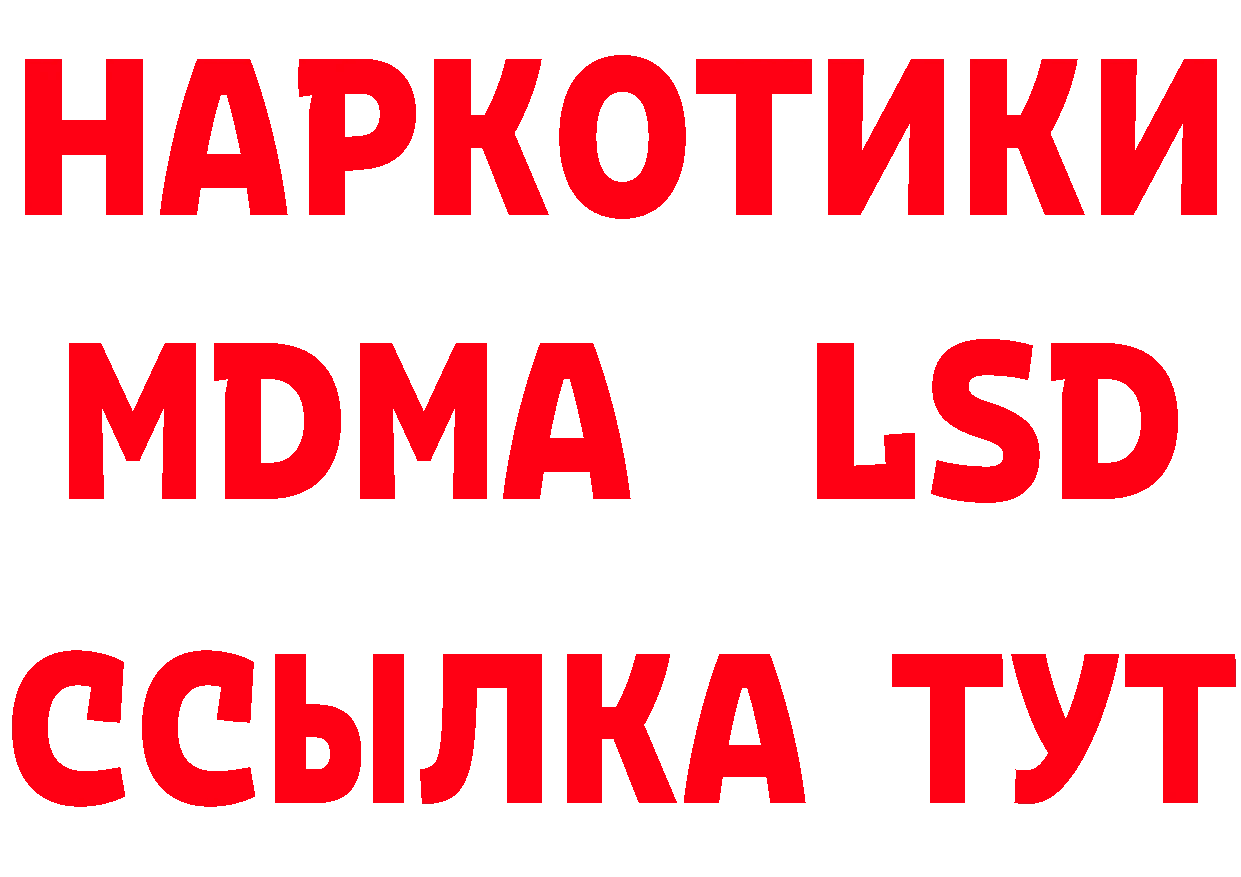 НАРКОТИКИ
MDMA LSD
ССЫЛКА ТУТ